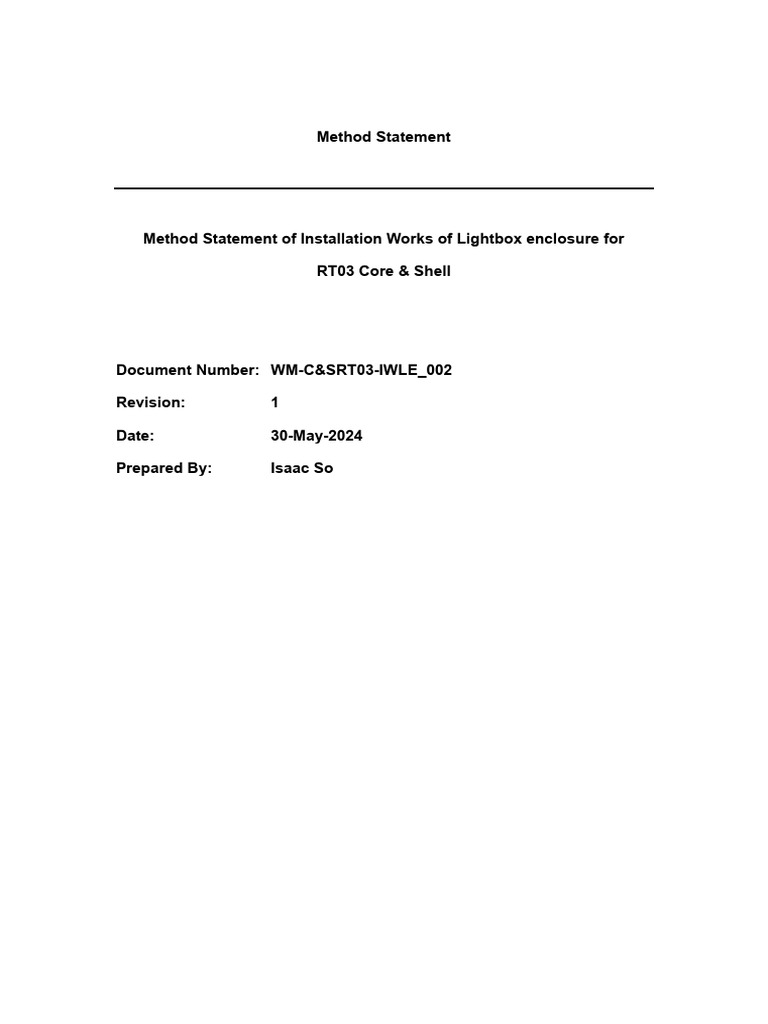 Method Statement

Method Statement of Installation Works of Lightbox enclosure for RT03 Core & Shell

Document Number: WM-C&SRT03-IWLE_002

Revision: 1

Date: 30-May-2024

Prepared By: Isaac So